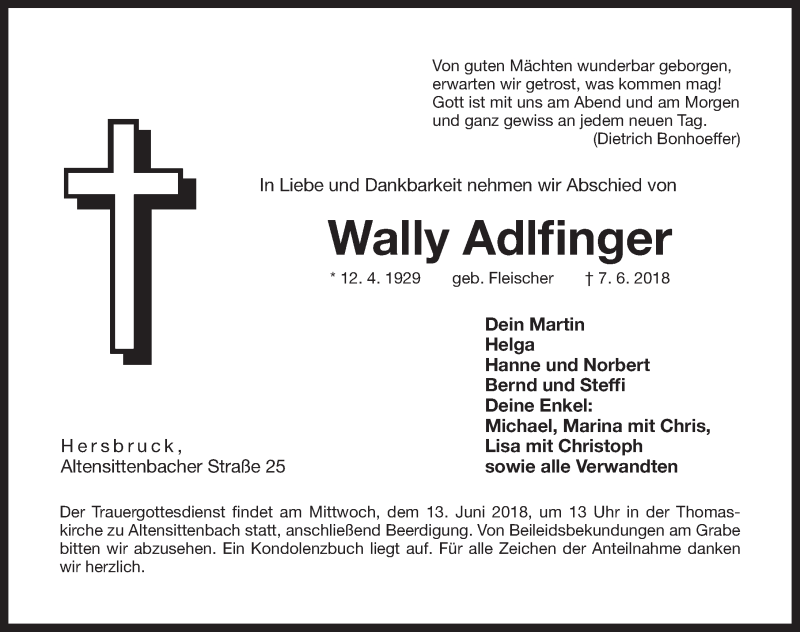 Von guten Mächten wunderbar geborgen,
erwarten wir getrost, was kommen mag!
Gott ist mit uns am Abend und am Morgen
und ganz gewiss an jedem neuen Tag.
(Dietrich Bonhoeffer)

In Liebe und Dankbarkeit nehmen wir Abschied von

Wally Adlfinger

* 12. 4. 1929 geb. Fleischer † 7. 6. 2018

Dein Martin
Helga
Hanne und Norbert
Bernd und Steffi
Deine Enkel:
Michael, Marina mit Chris,
Lisa mit Christoph
sowie alle Verwandten

Hersbruck,
Altensittenbacher Straße 25

Der Trauergottesdienst findet am Mittwoch, dem 13. Juni 2018, um 13 Uhr in der Thomaskirche zu Altensittenbach statt, anschließend Beerdigung. Von Beileidsbekundungen am Grabe bitten wir abzusehen. Ein Kondolenzbuch liegt auf. Für alle Zeichen der Anteilnahme danken wir herzlich.